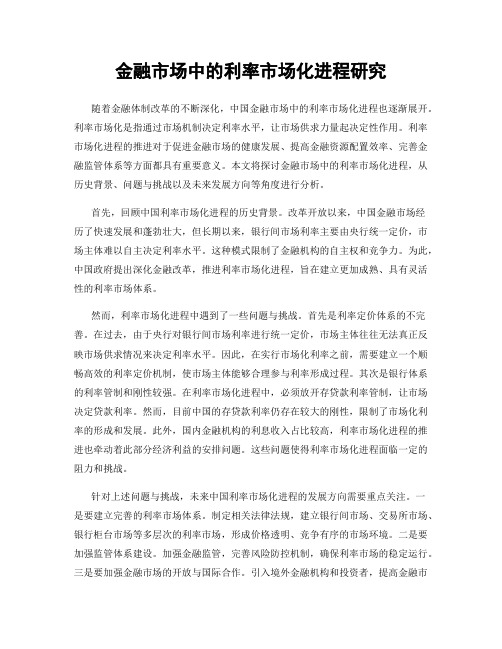 金融市场中的利率市场化进程研究

随着金融体制改革的不断深化，中国金融市场中的利率市场化进程也逐渐展开。利率市场化是指通过市场机制决定利率水平，让市场供求力量起决定性作用。利率市场化进程的推进对于促进金融市场的健康发展、提高金融资源配置效率、完善金融监管体系等方面都具有重要意义。本文将探讨金融市场中的利率市场化进程，从历史背景、问题与挑战以及未来发展方向等角度进行分析。

首先，回顾中国利率市场化进程的历史背景。改革开放以来，中国金融市场经历了快速发展和蓬勃壮大，但长期以来，银行间市场利率主要由央行统一定价，市场主体难以自主决定利率水平。这种模式限制了金融机构的自主权和竞争力。为此，中国政府提出深化金融改革，推进利率市场化进程，旨在建立更加成熟、具有灵活性的利率市场体系。

然而，利率市场化进程中遇到了一些问题与挑战。首先是利率定价体系的不完善。在过去，由于央行对银行间市场利率进行统一定价，市场主体往往无法真正反映市场供求情况来决定利率水平。因此，在实行市场化利率之前，需要建立一个顺畅高效的利率定价机制，使市场主体能够合理参与利率形成过程。其次是银行体系的利率管制和刚性较强。在利率市场化进程中，必须放开存贷款利率管制，让市场决定贷款利率。然而，目前中国的存贷款利率仍存在较大的刚性，限制了市场化利率的形成和发展。此外，国内金融机构的利息收入占比较高，利率市场化进程的推进也牵动着此部分经济利益的安排问题。这些问题使得利率市场化进程面临一定的阻力和挑战。

针对上述问题与挑战，未来中国利率市场化进程的发展方向需要重点关注。一是要建立完善的利率市场体系。制定相关法律法规，建立银行间市场、交易所市场、银行柜台市场等多层次的利率市场，形成价格透明、竞争有序的市场环境。二是要加强监管体系建设。加强金融监管，完善风险防控机制，确保利率市场的稳定运行。三是要加强金融市场的开放与国际合作。引入境外金融机构和投资者，提高金融市